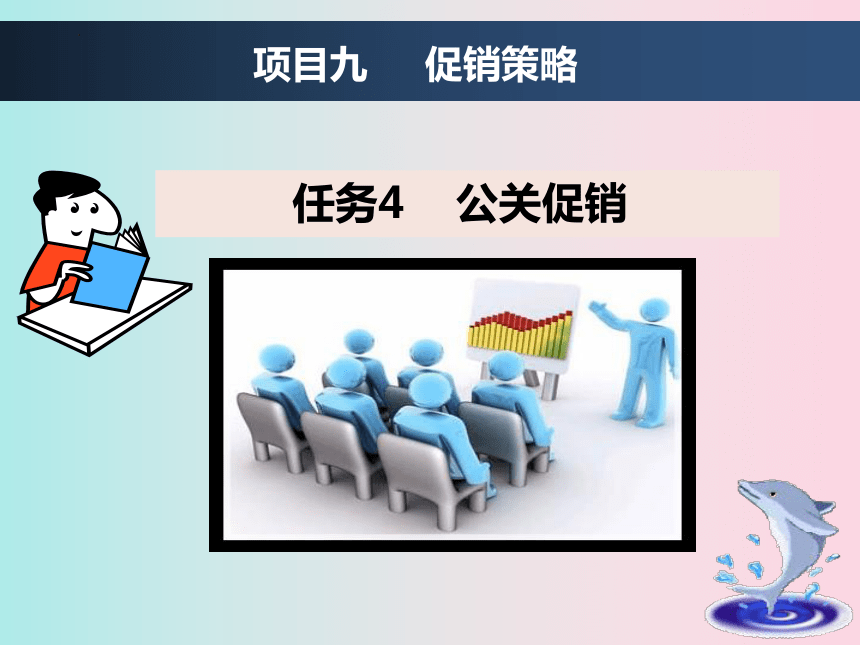 项目九　促销策略

任务4　公关促销